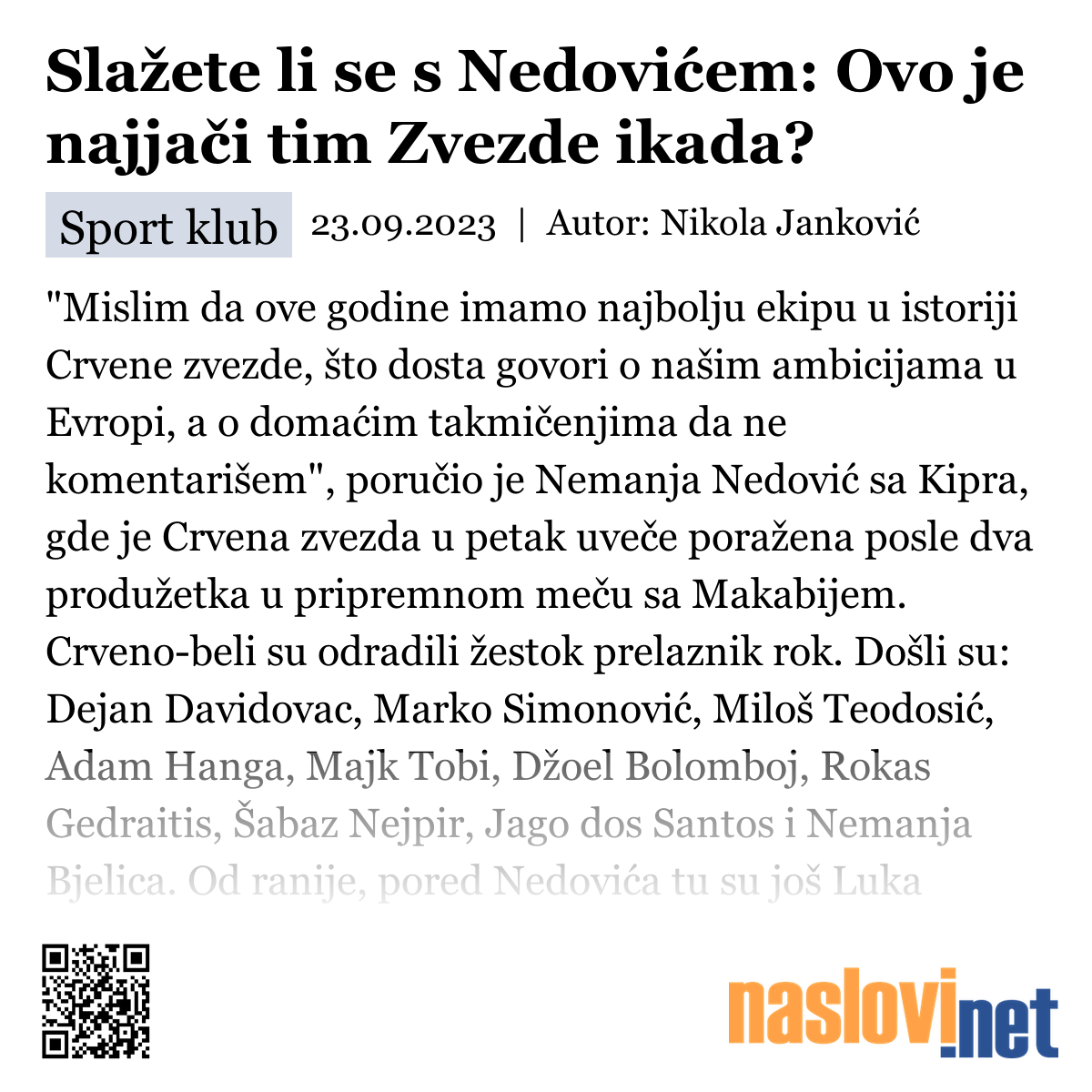 Slažete li se s Nedovićem: Ovo je najjači tim Zvezde ikada?

Sport klub 23.09.2023 | Autor: Nikola Janković

"Mislim da ove godine imamo najbolju ekipu u istoriji Crvene zvezde, što dosta govori o našim ambicijama u Evropi, a o domaćim takmičenjima da ne komentarišem", poručio je Nemanja Nedović sa Kipra, gde je Crvena zvezda u petak uveče poražena posle dva produžetka u pripremnom meču sa Makabijem. Crveno-beli su odradili žestok prelaznik rok. Došli su: Dejan Davidovac, Marko Simonović, Miloš Teodosić, Adam Hanga, Majk Tobi, Džoel Bolomboj, Rokas Gedraitis, Šabaz Nejpir, Jago dos Santos i Nemanja Bjelica. Od ranije, pored Nedovića tu su još Luka

naslovi.net